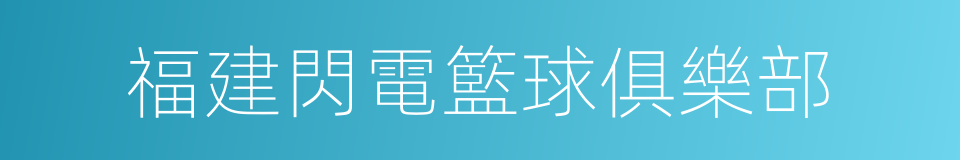 福建閃電籃球俱樂部